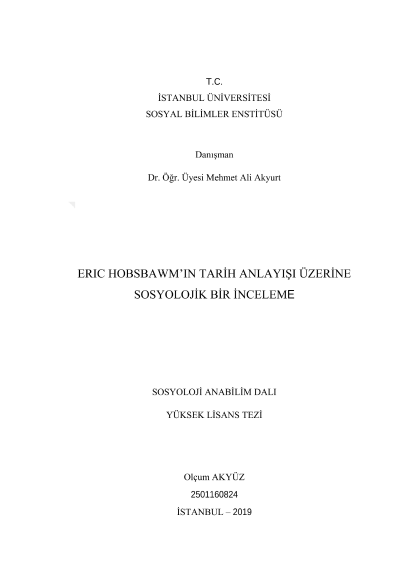 T.C.
İSTANBUL ÜNİVERSİTESİ
SOSYAL BİLİMLER ENSTİTÜSÜ

Danışman

Dr. Öğr. Üyesi Mehmet Ali Akyurt

ERIC HOBSBAWM'IN TARİH ANLAYIŞI ÜZERİNE SOSYOLOJİK BİR İNCELEME

SOSYOLOJİ ANABİLİM DALI

YÜKSEK LİSANS TEZİ

Olçum AKYÜZ
2501160824
İSTANBUL – 2019